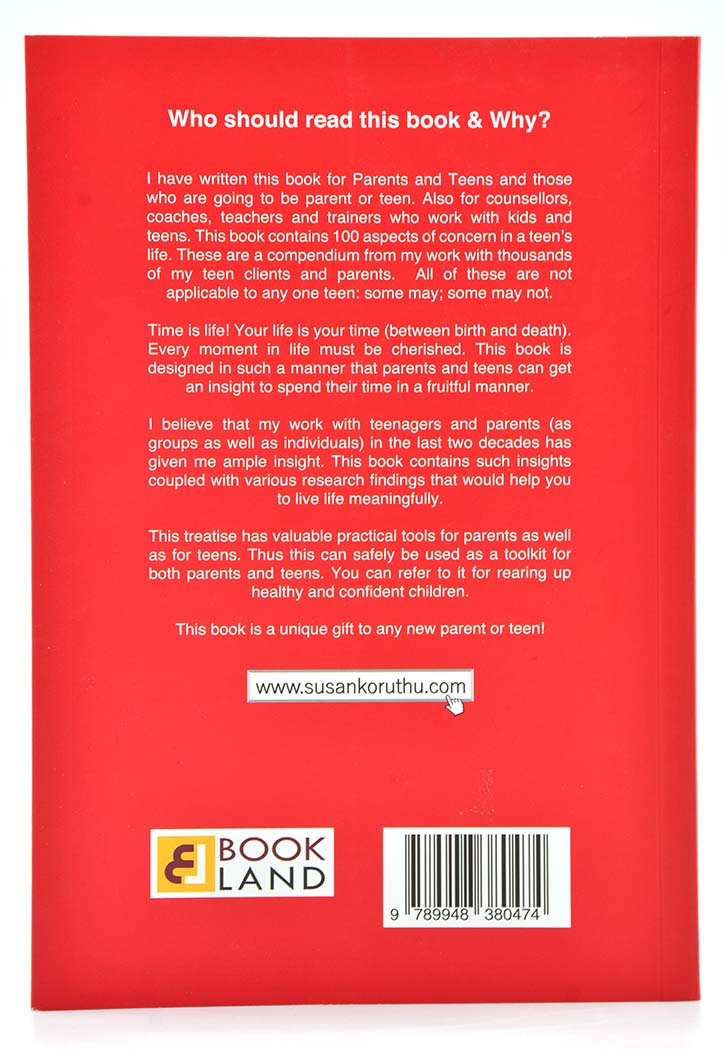 Who should read this book & Why?

I have written this book for Parents and Teens and those who are going to be parent or teen. Also for counsellors, coaches, teachers and trainers who work with kids and teens. This book contains 100 aspects of concern in a teen's life. These are a compendium from my work with thousands of my teen clients and parents. All of these are not applicable to any one teen: some may; some may not.

Time is life! Your life is your time (between birth and death). Every moment in life must be cherished. This book is designed in such a manner that parents and teens can get an insight to spend their time in a fruitful manner.

I believe that my work with teenagers and parents (as groups as well as individuals) in the last two decades has given me ample insight. This book contains such insights coupled with various research findings that would help you to live life meaningfully.

This treatise has valuable practical tools for parents as well as for teens. Thus this can safely be used as a toolkit for both parents and teens. You can refer to it for rearing up healthy and confident children.

This book is a unique gift to any new parent or teen!

www.susankoruthu.com

BOOK
LAND

9 789948 380474